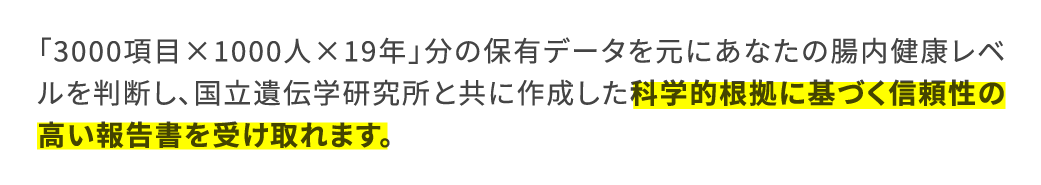 「3000項目×1000人×19年」分の保有データを元にあなたの腸内健康レベルを判断し、国立遺伝学研究所と共に作成した科学的根拠に基づく信頼性の高い報告書を受け取れます。